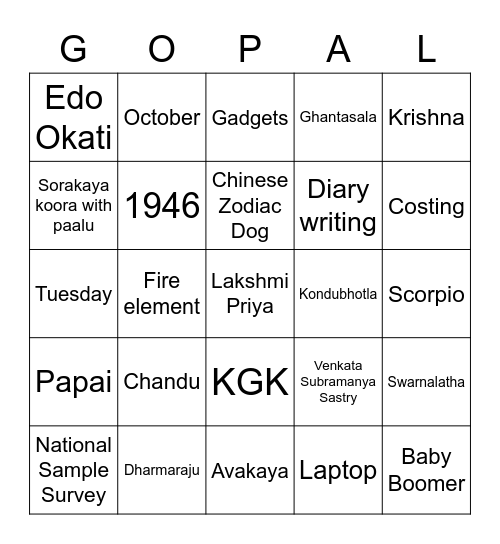 | G | O | P | A | L |
|---|---|---|---|---|
| Edo Okati | October | Gadgets | Ghantasala | Krishna |
| Sorakaya koora with paalu | 1946 | Chinese Zodiac Dog | Diary writing | Costing |
| Tuesday | Fire element | Lakshmi Priya | Kondubhotla | Scorpio |
| Papai | Chandu | KGK | Venkata Subramanya Sastry | Swarnalatha |
| National Sample Survey | Dharmaraju | Avakaya | Laptop | Baby Boomer |